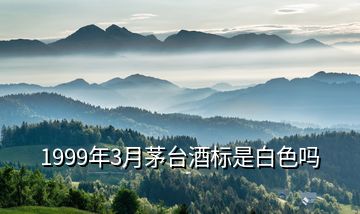 1999年3月茅台酒标是白色吗